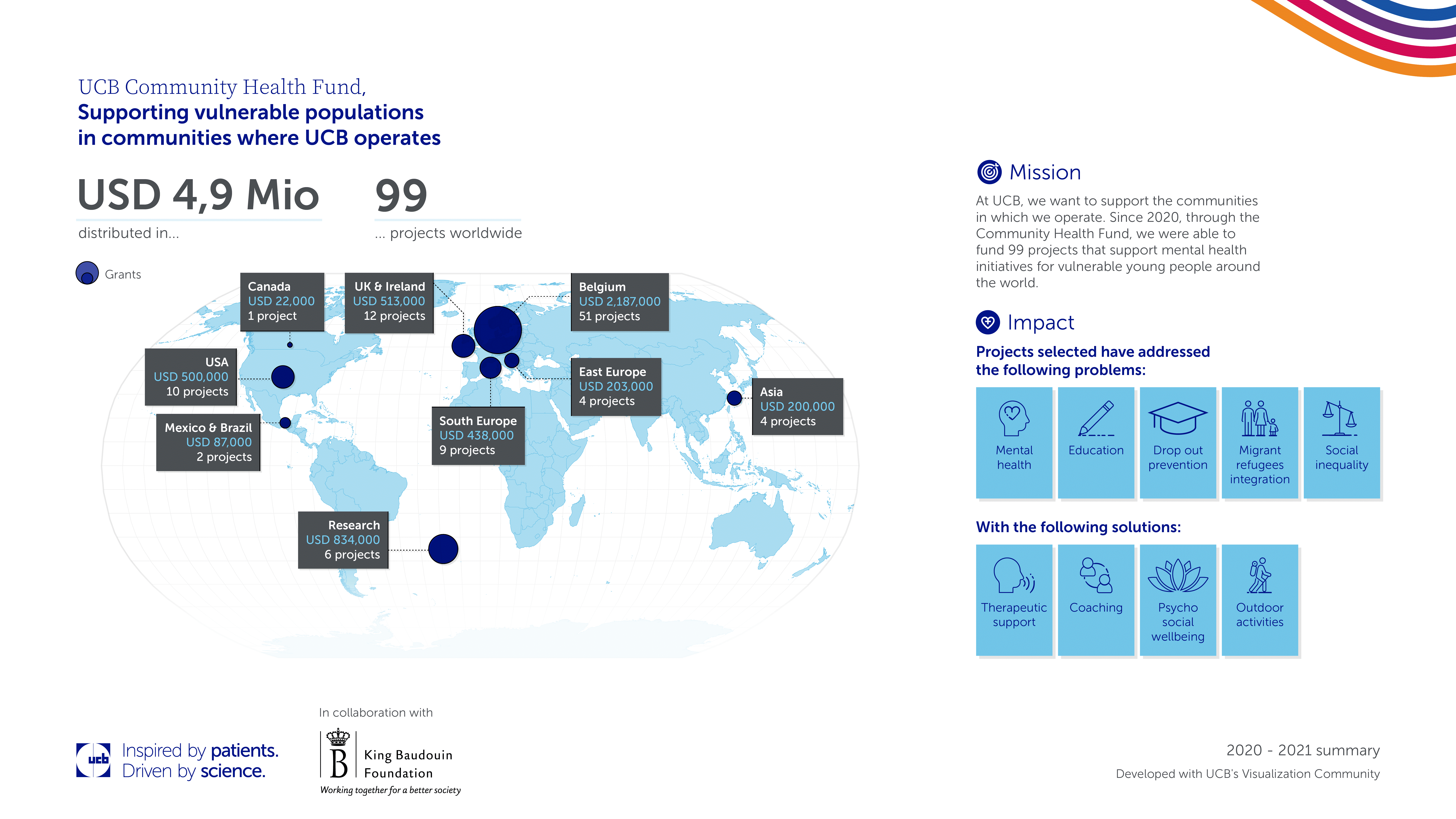 UCB Community Health Fund,
Supporting vulnerable populations in communities where UCB operates

USD 4,9 Mio
distributed in...

99
... projects worldwide

Grants

Canada
USD 22,000
1 project

UK & Ireland
USD 513,000
12 projects

Belgium
USD 2,187,000
51 projects

USA
USD 500,000
10 projects

East Europe
USD 203,000
4 projects

Asia
USD 200,000
4 projects

Mexico & Brazil
USD 87,000
2 projects

South Europe
USD 438,000
9 projects

Research
USD 834,000
6 projects

Mission

At UCB, we want to support the communities in which we operate. Since 2020, through the Community Health Fund, we were able to fund 99 projects that support mental health initiatives for vulnerable young people around the world.

Impact

Projects selected have addressed the following problems:

Mental health

Education

Drop out prevention

Migrant refugees integration

Social inequality

With the following solutions:

Therapeutic support

Coaching

Psycho social wellbeing

Outdoor activities

ucb Inspired by patients. Driven by science.

In collaboration with

B King Baudouin Foundation
Working together for a better society

2020 - 2021 summary
Developed with UCB's Visualization Community